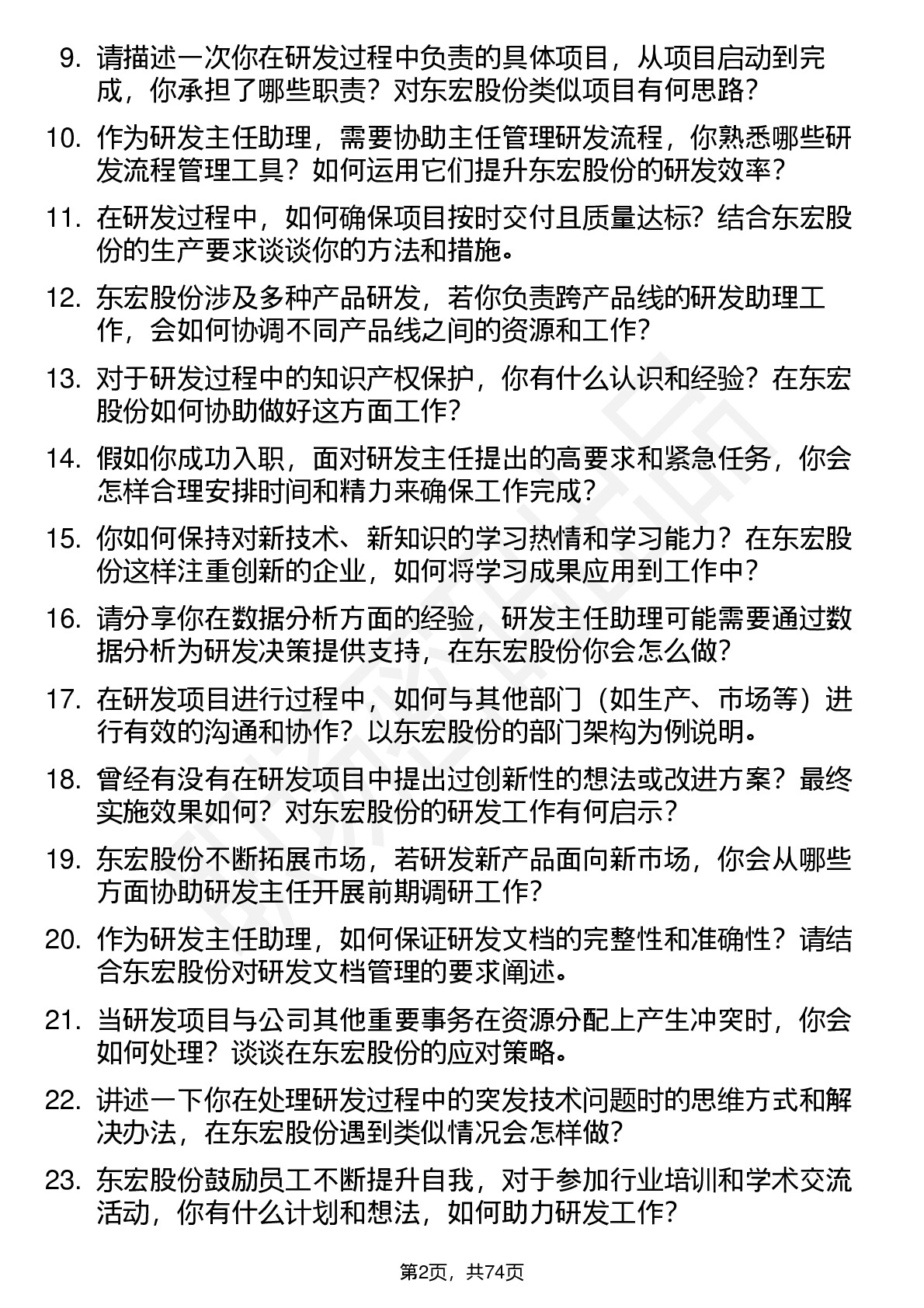 9. 请描述一次你在研发过程中负责的具体项目，从项目启动到完成，你承担了哪些职责？对东宏股份类似项目有何思路？

10. 作为研发主任助理，需要协助主任管理研发流程，你熟悉哪些研发流程管理工具？如何运用它们提升东宏股份的研发效率？

11. 在研发过程中，如何确保项目按时交付且质量达标？结合东宏股份的生产要求谈谈你的方法和措施。

12. 东宏股份涉及多种产品研发，若你负责跨产品线的研发助理工作，会如何协调不同产品线之间的资源和工作？

13. 对于研发过程中的知识产权保护，你有什么认识和经验？在东宏股份如何协助做好这方面工作？

14. 假如你成功入职，面对研发主任提出的高要求和紧急任务，你会怎样合理安排时间和精力来确保工作完成？

15. 你如何保持对新技术、新知识的学习热情和学习能力？在东宏股份这样注重创新的企业，如何将学习成果应用到工作中？

16. 请分享你在数据分析方面的经验，研发主任助理可能需要通过数据分析为研发决策提供支持，在东宏股份你会怎么做？

17. 在研发项目进行过程中，如何与其他部门（如生产、市场等）进行有效的沟通和协作？以东宏股份的部门架构为例说明。

18. 曾经有没有在研发项目中提出过创新性的想法或改进方案？最终实施效果如何？对东宏股份的研发工作有何启示？

19. 东宏股份不断拓展市场，若研发新产品面向新市场，你会从哪些方面协助研发主任开展前期调研工作？

20. 作为研发主任助理，如何保证研发文档的完整性和准确性？请结合东宏股份对研发文档管理的要求阐述。

21. 当研发项目与公司其他重要事务在资源分配上产生冲突时，你会如何处理？谈谈在东宏股份的应对策略。

22. 讲述一下你在处理研发过程中的突发技术问题时的思维方式和解决办法，在东宏股份遇到类似情况会怎样做？

23. 东宏股份鼓励员工不断提升自我，对于参加行业培训和学术交流活动，你有什么计划和想法，如何助力研发工作？

第2页，共74页